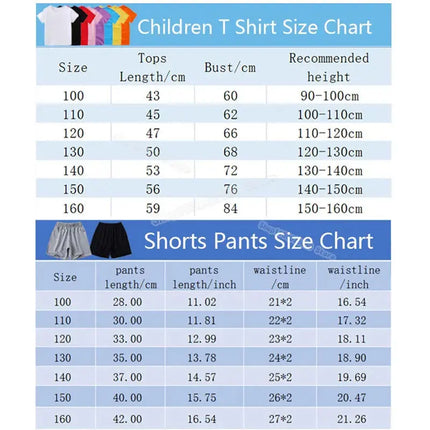 Children T Shirt Size Chart

| Size | Tops Length/cm | Bust/cm | Recommended height |
|---|---|---|---|
| 100 | 43 | 60 | 90-100cm |
| 110 | 45 | 62 | 100-110cm |
| 120 | 47 | 66 | 110-120cm |
| 130 | 50 | 68 | 120-130cm |
| 140 | 53 | 72 | 130-140cm |
| 150 | 56 | 76 | 140-150cm |
| 160 | 59 | 84 | 150-160cm |

Shorts Pants Size Chart

| Size | pants length/cm | pants length/inch | waistline /cm | waistline /inch |
|---|---|---|---|---|
| 100 | 28.00 | 11.02 | 21*2 | 16.54 |
| 110 | 30.00 | 11.81 | 22*2 | 17.32 |
| 120 | 33.00 | 12.99 | 23*2 | 18.11 |
| 130 | 35.00 | 13.78 | 24*2 | 18.90 |
| 140 | 37.00 | 14.57 | 25*2 | 19.69 |
| 150 | 40.00 | 15.75 | 26*2 | 20.47 |
| 160 | 42.00 | 16.54 | 27*2 | 21.26 |